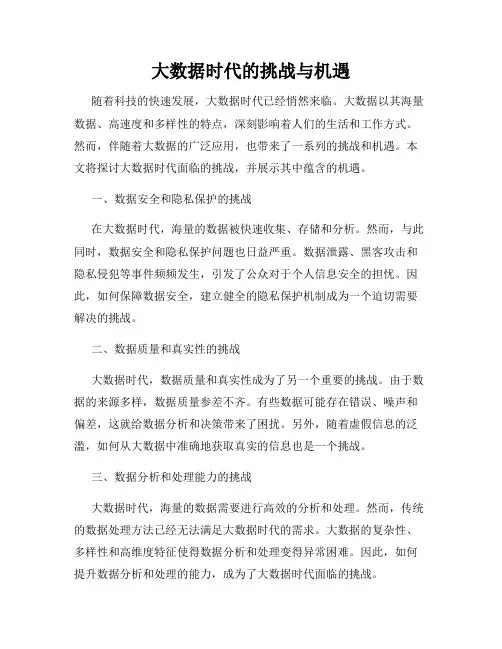 大数据时代的挑战与机遇

随着科技的快速发展，大数据时代已经悄然来临。大数据以其海量数据、高速度和多样性的特点，深刻影响着人们的生活和工作方式。然而，伴随着大数据的广泛应用，也带来了一系列的挑战和机遇。本文将探讨大数据时代面临的挑战，并展示其中蕴含的机遇。

一、数据安全和隐私保护的挑战

在大数据时代，海量的数据被快速收集、存储和分析。然而，与此同时，数据安全和隐私保护问题也日益严重。数据泄露、黑客攻击和隐私侵犯等事件频频发生，引发了公众对于个人信息安全的担忧。因此，如何保障数据安全，建立健全的隐私保护机制成为一个迫切需要解决的挑战。

二、数据质量和真实性的挑战

大数据时代，数据质量和真实性成为了另一个重要的挑战。由于数据的来源多样，数据质量参差不齐。有些数据可能存在错误、噪声和偏差，这就给数据分析和决策带来了困扰。另外，随着虚假信息的泛滥，如何从大数据中准确地获取真实的信息也是一个挑战。

三、数据分析和处理能力的挑战

大数据时代，海量的数据需要进行高效的分析和处理。然而，传统的数据处理方法已经无法满足大数据时代的需求。大数据的复杂性、多样性和高维度特征使得数据分析和处理变得异常困难。因此，如何提升数据分析和处理的能力，成为了大数据时代面临的挑战。